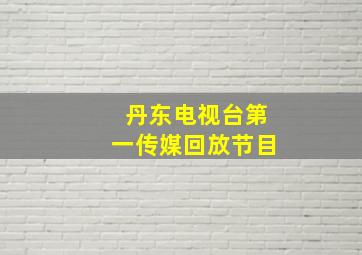 丹东电视台第一传媒回放节目